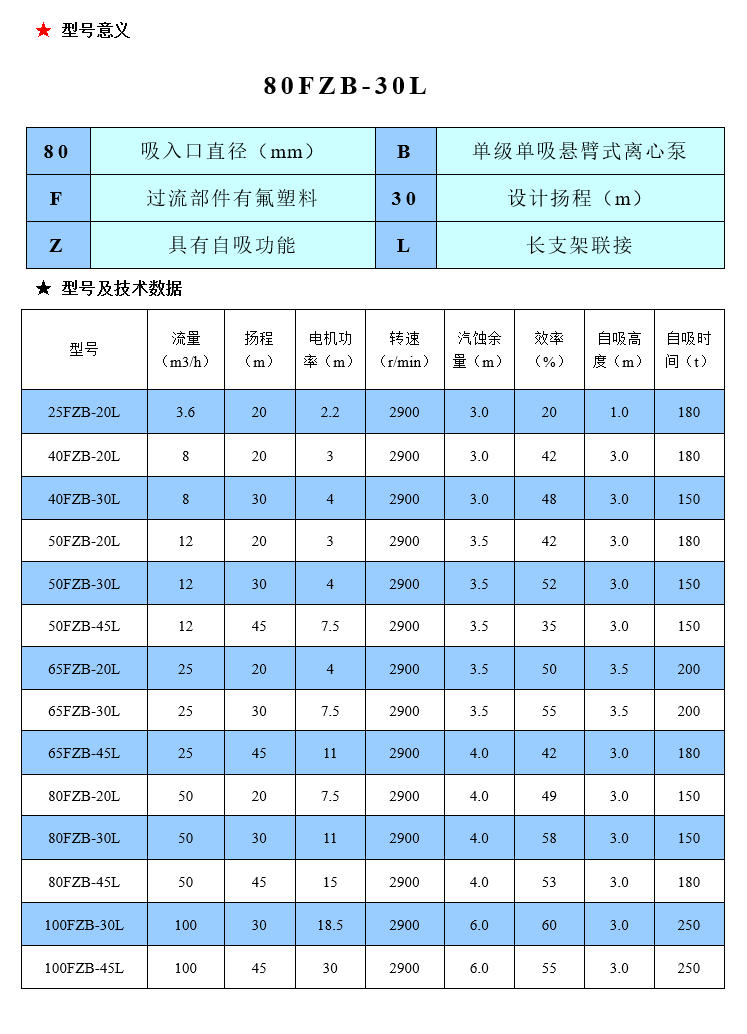 ★ 型号意义

80FZB-30L

| 80 | 吸入口直径（mm） | B | 单级单吸悬臂式离心泵 |
|---|---|---|---|
| F | 过流部件有氟塑料 | 30 | 设计扬程（m） |
| Z | 具有自吸功能 | L | 长支架联接 |

★ 型号及技术数据

| 型号 | 流量（m3/h） | 扬程（m） | 电机功率（m） | 转速（r/min） | 汽蚀余量（m） | 效率（%） | 自吸高度（m） | 自吸时间（t） |
|---|---|---|---|---|---|---|---|---|
| 25FZB-20L | 3.6 | 20 | 2.2 | 2900 | 3.0 | 20 | 1.0 | 180 |
| 40FZB-20L | 8 | 20 | 3 | 2900 | 3.0 | 42 | 3.0 | 180 |
| 40FZB-30L | 8 | 30 | 4 | 2900 | 3.0 | 48 | 3.0 | 150 |
| 50FZB-20L | 12 | 20 | 3 | 2900 | 3.5 | 42 | 3.0 | 180 |
| 50FZB-30L | 12 | 30 | 4 | 2900 | 3.5 | 52 | 3.0 | 150 |
| 50FZB-45L | 12 | 45 | 7.5 | 2900 | 3.5 | 35 | 3.0 | 150 |
| 65FZB-20L | 25 | 20 | 4 | 2900 | 3.5 | 50 | 3.5 | 200 |
| 65FZB-30L | 25 | 30 | 7.5 | 2900 | 3.5 | 55 | 3.5 | 200 |
| 65FZB-45L | 25 | 45 | 11 | 2900 | 4.0 | 42 | 3.0 | 180 |
| 80FZB-20L | 50 | 20 | 7.5 | 2900 | 4.0 | 49 | 3.0 | 150 |
| 80FZB-30L | 50 | 30 | 11 | 2900 | 4.0 | 58 | 3.0 | 150 |
| 80FZB-45L | 50 | 45 | 15 | 2900 | 4.0 | 53 | 3.0 | 180 |
| 100FZB-30L | 100 | 30 | 18.5 | 2900 | 6.0 | 60 | 3.0 | 250 |
| 100FZB-45L | 100 | 45 | 30 | 2900 | 6.0 | 55 | 3.0 | 250 |